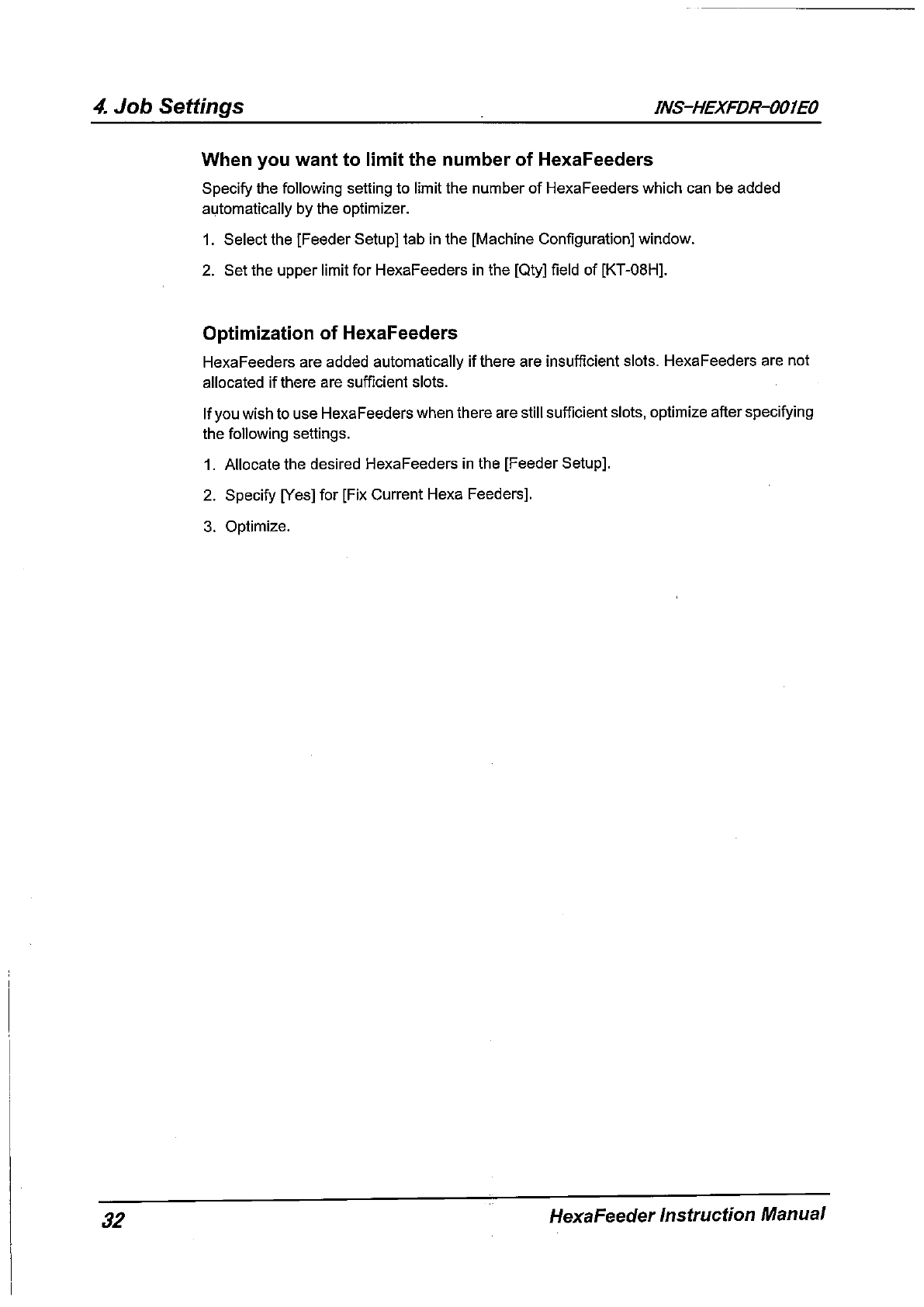 4. Job Settings INS-HEXFDR-001E0

When you want to limit the number of HexaFeeders

Specify the following setting to limit the number of HexaFeeders which can be added automatically by the optimizer.

1. Select the [Feeder Setup] tab in the [Machine Configuration] window.

2. Set the upper limit for HexaFeeders in the [Qty] field of [KT-08H].

Optimization of HexaFeeders

HexaFeeders are added automatically if there are insufficient slots. HexaFeeders are not allocated if there are sufficient slots.

If you wish to use HexaFeeders when there are still sufficient slots, optimize after specifying the following settings.

1. Allocate the desired HexaFeeders in the [Feeder Setup].

2. Specify [Yes] for [Fix Current Hexa Feeders].

3. Optimize.

32 HexaFeeder Instruction Manual